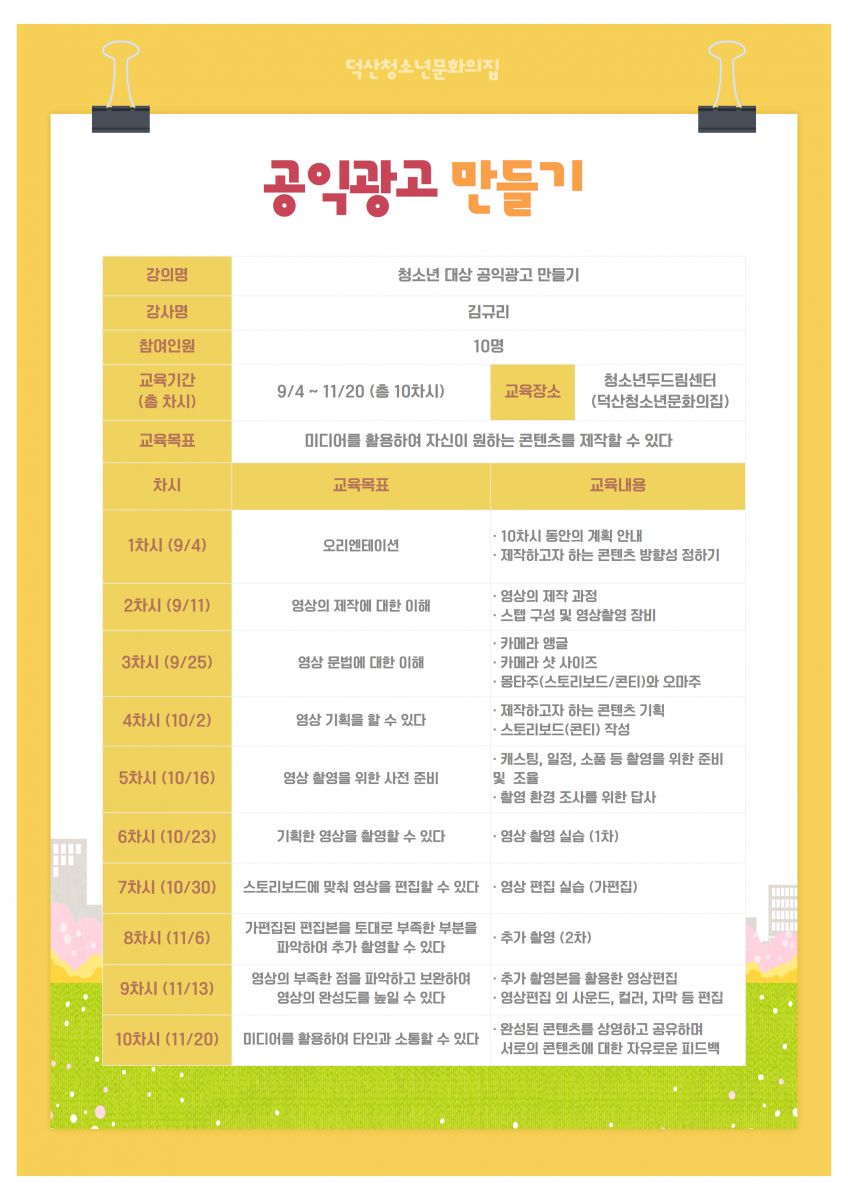 덕산청소년문화의집

공익광고 만들기

| 강의명 | 청소년 대상 공익광고 만들기 | | |
|---|---|---|---|
| 강사명 | 김규리 | | |
| 참여인원 | 10명 | | |
| 교육기간 (총 차시) | 9/4 ~ 11/20 (총 10차시) | 교육장소 | 청소년두드림센터 (덕산청소년문화의집) |
| 교육목표 | 미디어를 활용하여 자신이 원하는 콘텐츠를 제작할 수 있다 | | |

| 차시 | 교육목표 | 교육내용 |
|---|---|---|
| 1차시 (9/4) | 오리엔테이션 | · 10차시 동안의 계획 안내 · 제작하고자 하는 콘텐츠 방향성 정하기 |
| 2차시 (9/11) | 영상의 제작에 대한 이해 | · 영상의 제작 과정 · 스탭 구성 및 영상촬영 장비 |
| 3차시 (9/25) | 영상 문법에 대한 이해 | · 카메라 앵글 · 카메라 샷 사이즈 · 몽타주(스토리보드/콘티)와 오마주 |
| 4차시 (10/2) | 영상 기획을 할 수 있다 | · 제작하고자 하는 콘텐츠 기획 · 스토리보드(콘티) 작성 |
| 5차시 (10/16) | 영상 촬영을 위한 사전 준비 | · 캐스팅, 일정, 소품 등 촬영을 위한 준비 및 조율 · 촬영 환경 조사를 위한 답사 |
| 6차시 (10/23) | 기획한 영상을 촬영할 수 있다 | · 영상 촬영 실습 (1차) |
| 7차시 (10/30) | 스토리보드에 맞춰 영상을 편집할 수 있다 | · 영상 편집 실습 (가편집) |
| 8차시 (11/6) | 가편집된 편집본을 토대로 부족한 부분을 파악하여 추가 촬영할 수 있다 | · 추가 촬영 (2차) |
| 9차시 (11/13) | 영상의 부족한 점을 파악하고 보완하여 영상의 완성도를 높일 수 있다 | · 추가 촬영본을 활용한 영상편집 · 영상편집 외 사운드, 컬러, 자막 등 편집 |
| 10차시 (11/20) | 미디어를 활용하여 타인과 소통할 수 있다 | · 완성된 콘텐츠를 상영하고 공유하며 서로의 콘텐츠에 대한 자유로운 피드백 |